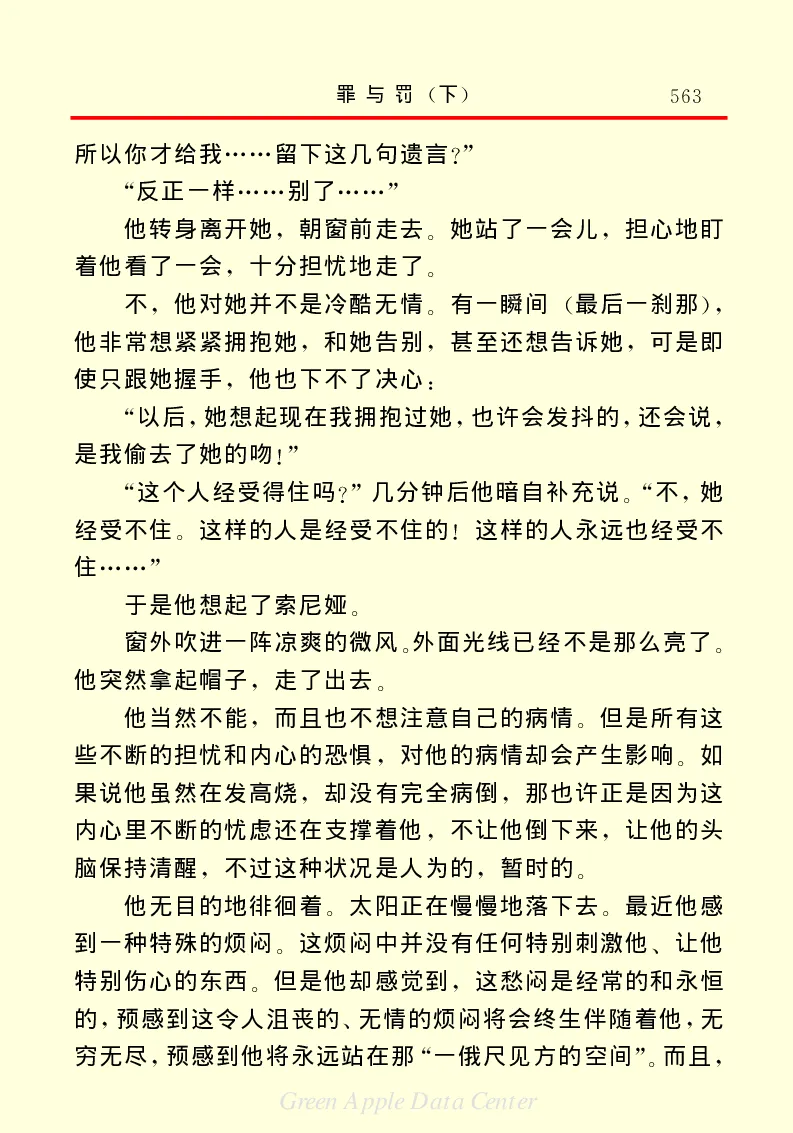 罪与罚（下）　563

所以你才给我……留下这几句遗言？”

“反正一样……别了……”

他转身离开她，朝窗前走去。她站了一会儿，担心地盯着他看了一会，十分担忧地走了。

不，他对她并不是冷酷无情。有一瞬间（最后一刹那），他非常想紧紧拥抱她，和她告别，甚至还想告诉她，可是即使只跟她握手，他也下不了决心：

“以后，她想起现在我拥抱过她，也许会发抖的，还会说，是我偷去了她的吻！”

“这个人经受得住吗？”几分钟后他暗自补充说。“不，她经受不住。这样的人是经受不住的！这样的人永远也经受不住……”

于是他想起了索尼娅。

窗外吹进一阵凉爽的微风。外面光线已经不是那么亮了。他突然拿起帽子，走了出去。

他当然不能，而且也不想注意自己的病情。但是所有这些不断的担忧和内心的恐惧，对他的病情却会产生影响。如果说他虽然在发高烧，却没有完全病倒，那也许正是因为这内心里不断的忧虑还在支撑着他，不让他倒下来，让他的头脑保持清醒，不过这种状况是人为的，暂时的。

他无目的地徘徊着。太阳正在慢慢地落下去。最近他感到一种特殊的烦闷。这烦闷中并没有任何特别刺激他、让他特别伤心的东西。但是他却感觉到，这愁闷是经常的和永恒的，预感到这令人沮丧的、无情的烦闷将会终生伴随着他，无穷无尽，预感到他将永远站在那“一俄尺见方的空间”。而且，

Green Apple Data Center